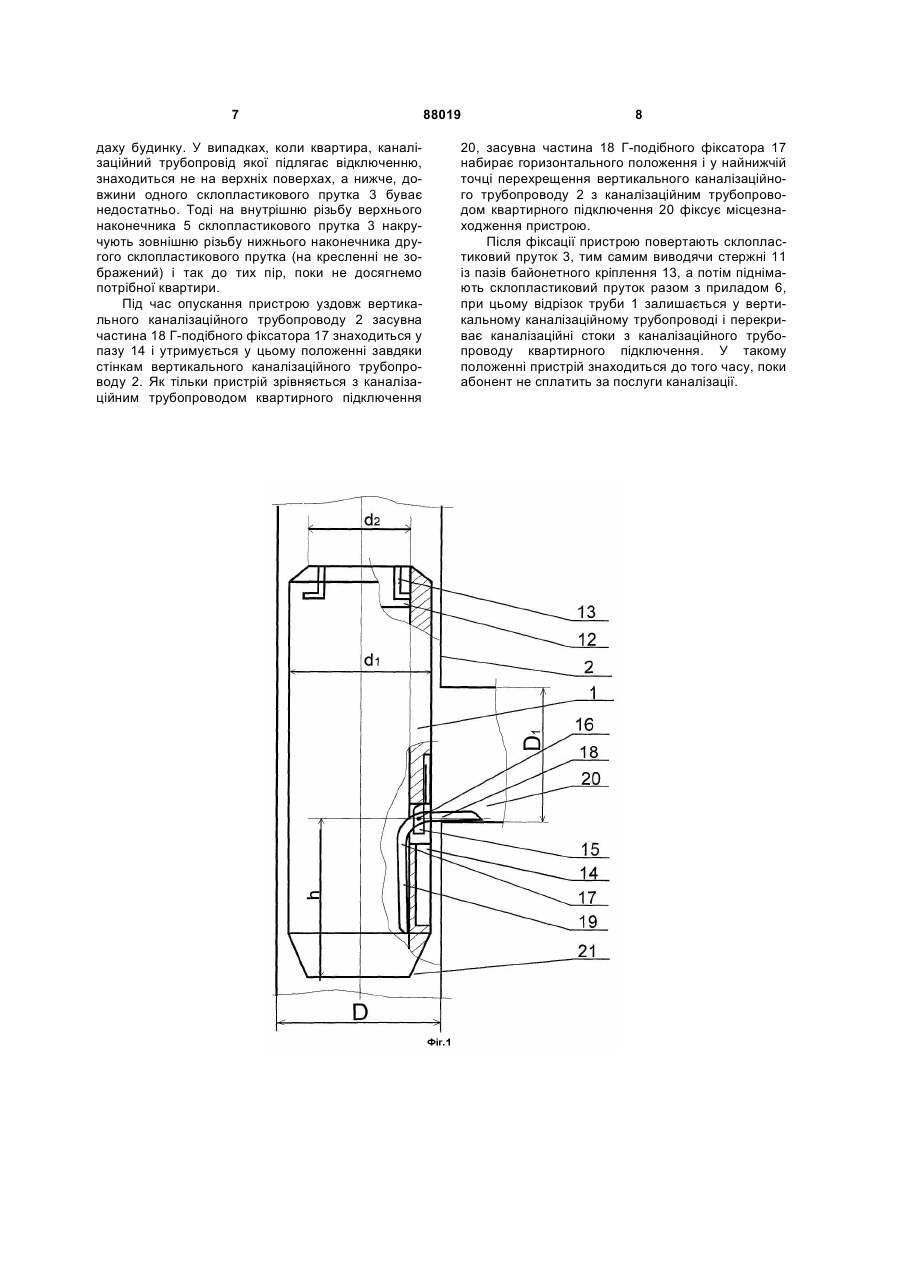 7

88019

8

даху будинку. У випадках, коли квартира, каналізаційний трубопровід якої підлягає відключенню, знаходиться не на верхніх поверхах, а нижче, довжини одного склопластикового прутка 3 буває недостатньо. Тоді на внутрішню різьбу верхнього наконечника 5 склопластикового прутка 3 накручують зовнішню різьбу нижнього наконечника другого склопластикового прутка (на кресленні не зображений) і так до тих пір, поки не досягнемо потрібної квартири.

Під час опускання пристрою уздовж вертикального каналізаційного трубопроводу 2 засувна частина 18 Г-подібного фіксатора 17 знаходиться у пазу 14 і утримується у цьому положенні завдяки стінкам вертикального каналізаційного трубопроводу 2. Як тільки пристрій зрівняється з каналізаційним трубопроводом квартирного підключення 20, засувна частина 18 Г-подібного фіксатора 17 набирає горизонтального положення і у найнижчій точці перехрещення вертикального каналізаційного трубопроводу 2 з каналізаційним трубопроводом квартирного підключення 20 фіксує місцезнаходження пристрою.

Після фіксації пристрою повертають склопластиковий пруток 3, тим самим виводячи стержні 11 із пазів байонетного кріплення 13, а потім піднімають склопластиковий пруток разом з приладом 6, при цьому відрізок труби 1 залишається у вертикальному каналізаційному трубопроводі і перекриває каналізаційні стоки з каналізаційного трубопроводу квартирного підключення. У такому положенні пристрій знаходиться до того часу, поки абонент не сплатить за послуги каналізації.

$d_2$
$d_1$
$D_1$
h
D
13
12
2
1
16
18
20
15
14
17
19
21
Фіг.1